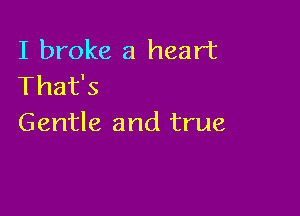 I broke a heart
That's
Gentle and true